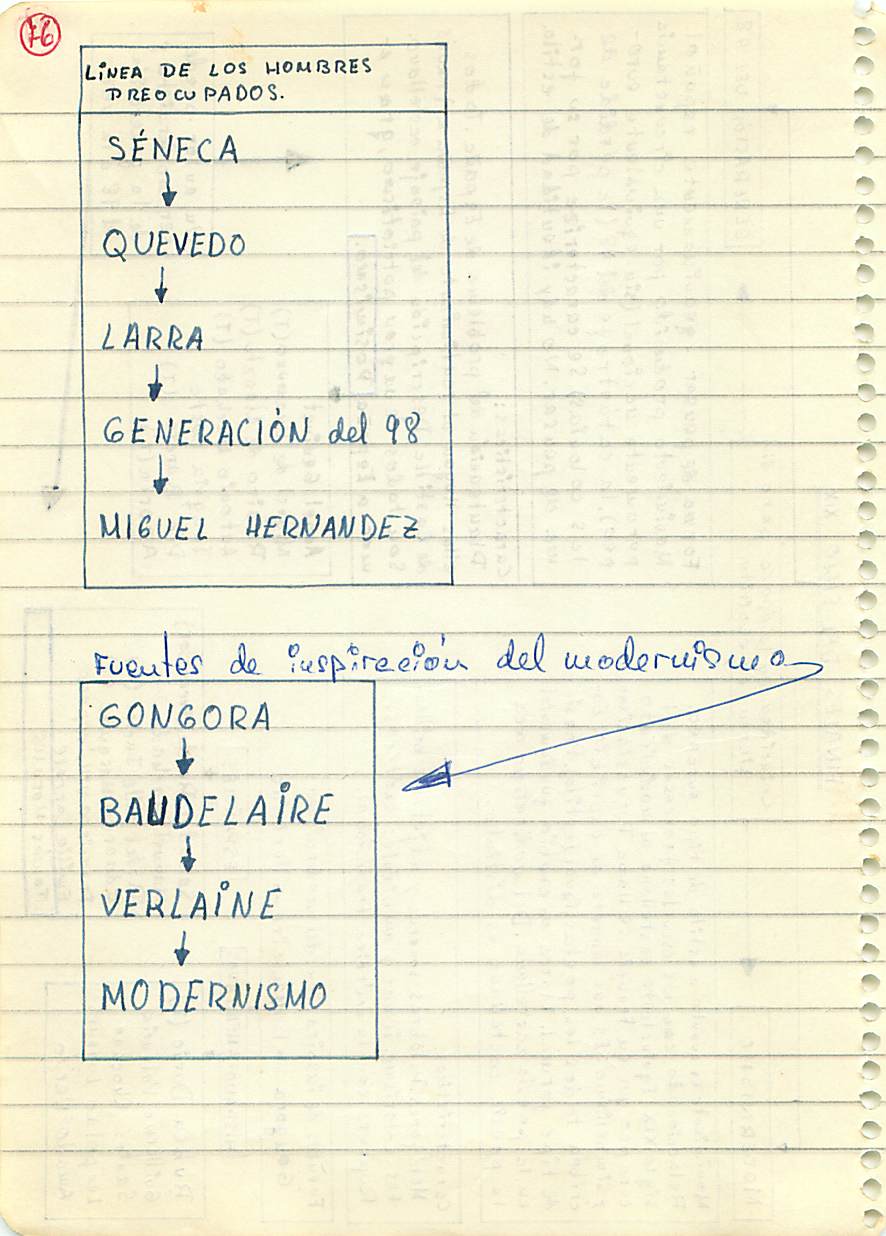 76

LINEA DE LOS HOMBRES PREOCUPADOS.

SÉNECA
↓
QUEVEDO
↓
LARRA
↓
GENERACIÓN del 98
↓
MIGUEL HERNANDEZ

Fuentes de inspiración del modernismo

GONGORA
↓
BAUDELAIRE
↓
VERLAINE
↓
MODERNISMO